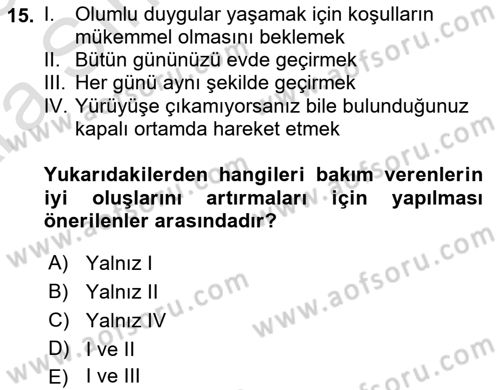 15. I. Olumlu duygular yaşamak için koşulların mükemmel olmasını beklemek
II. Bütün gününüzü evde geçirmek
III. Her günü aynı şekilde geçirmek
IV. Yürüyüşe çıkamıyorsanız bile bulunduğunuz kapalı ortamda hareket etmek

Yukarıdakilerden hangileri bakım verenlerin iyi oluşlarını artırmaları için yapılması önerilenler arasındadır?

A) Yalnız I
B) Yalnız II
C) Yalnız IV
D) I ve II
E) I ve III

www.aofsoru.com